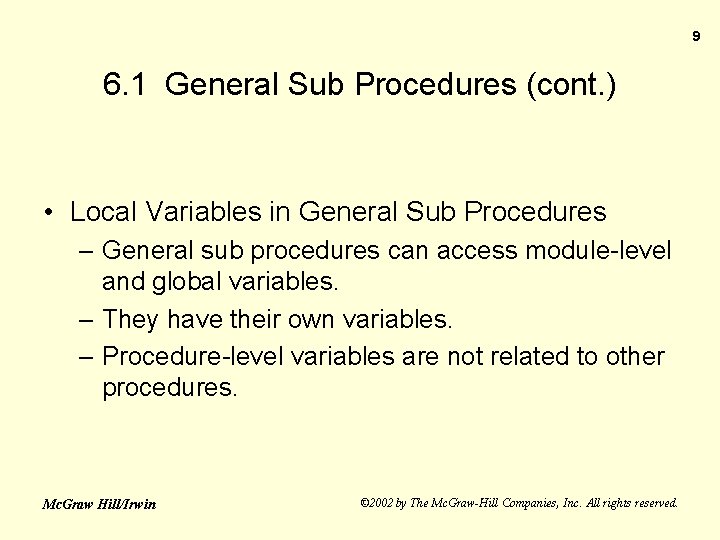 9

6.1 General Sub Procedures (cont.)

• Local Variables in General Sub Procedures
– General sub procedures can access module-level and global variables.
– They have their own variables.
– Procedure-level variables are not related to other procedures.

McGraw Hill/Irwin

©2002 by The McGraw-Hill Companies, Inc. All rights reserved.